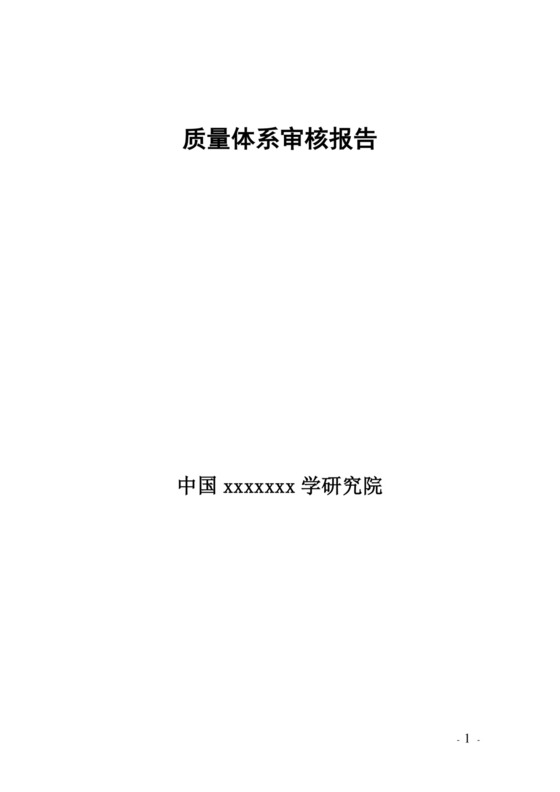 质量体系审核报告

中国 xxxxxxx 学研究院

- 1 -